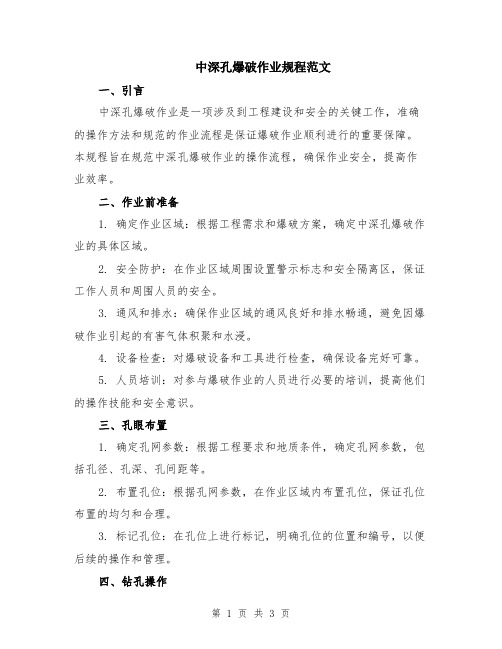 中深孔爆破作业规程范文

一、引言

中深孔爆破作业是一项涉及到工程建设和安全的关键工作，准确的操作方法和规范的作业流程是保证爆破作业顺利进行的重要保障。本规程旨在规范中深孔爆破作业的操作流程，确保作业安全，提高作业效率。

二、作业前准备

1. 确定作业区域：根据工程需求和爆破方案，确定中深孔爆破作业的具体区域。

2. 安全防护：在作业区域周围设置警示标志和安全隔离区，保证工作人员和周围人员的安全。

3. 通风和排水：确保作业区域的通风良好和排水畅通，避免因爆破作业引起的有害气体积聚和水浸。

4. 设备检查：对爆破设备和工具进行检查，确保设备完好可靠。

5. 人员培训：对参与爆破作业的人员进行必要的培训，提高他们的操作技能和安全意识。

三、孔眼布置

1. 确定孔网参数：根据工程要求和地质条件，确定孔网参数，包括孔径、孔深、孔间距等。

2. 布置孔位：根据孔网参数，在作业区域内布置孔位，保证孔位布置的均匀和合理。

3. 标记孔位：在孔位上进行标记，明确孔位的位置和编号，以便后续的操作和管理。

四、钻孔操作

第 1 页 共 3 页